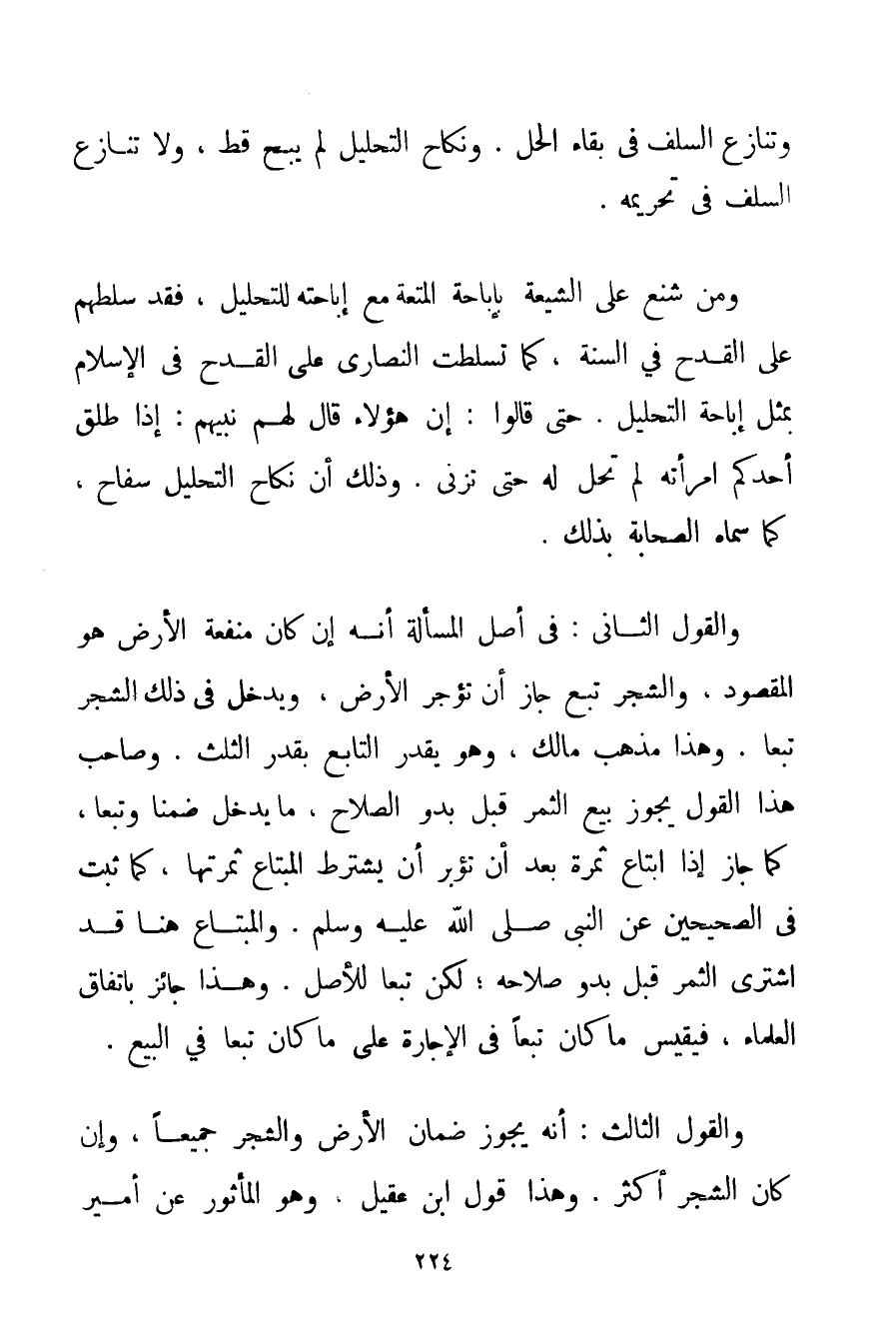 وتنازع السلف فى بقاء الحل . ونكاح التحليل لم يبح قط ، ولا تنازع السلف فى تحريمه .

ومن شنع على الشيعة بإباحة المتعة مع إباحته للتحليل ، فقد سلطهم على القدح في السنة ، كما تسلطت النصارى على القدح فى الإسلام بمثل إباحة التحليل . حتى قالوا : إن هؤلاء قال لهم نبيهم : إذا طلق أحدكم امرأته لم تحل له حتى تزنى . وذلك أن نكاح التحليل سفاح ، كما سماه الصحابة بذلك .

والقول الثانى : فى أصل المسألة أنه إن كان منفعة الأرض هو المقصود ، والشجر تبع جاز أن تؤجر الأرض ، ويدخل فى ذلك الشجر تبعا . وهذا مذهب مالك ، وهو يقدر التابع بقدر الثلث . وصاحب هذا القول يجوز بيع الثمر قبل بدو الصلاح ، ما يدخل ضمنا وتبعا ، كما جاز إذا ابتاع ثمرة بعد أن تؤبر أن يشترط المبتاع ثمرتها ، كما ثبت فى الصحيحين عن النبى صلى الله عليه وسلم . والمبتاع هنا قد اشترى الثمر قبل بدو صلاحه ؛ لكن تبعا للأصل . وهذا جائز باتفاق العلماء ، فيقيس ما كان تبعاً فى الإجارة على ما كان تبعا في البيع .

والقول الثالث : أنه يجوز ضمان الأرض والشجر جميعاً ، وإن كان الشجر أكثر . وهذا قول ابن عقيل . وهو المأثور عن أمير

٢٢٤